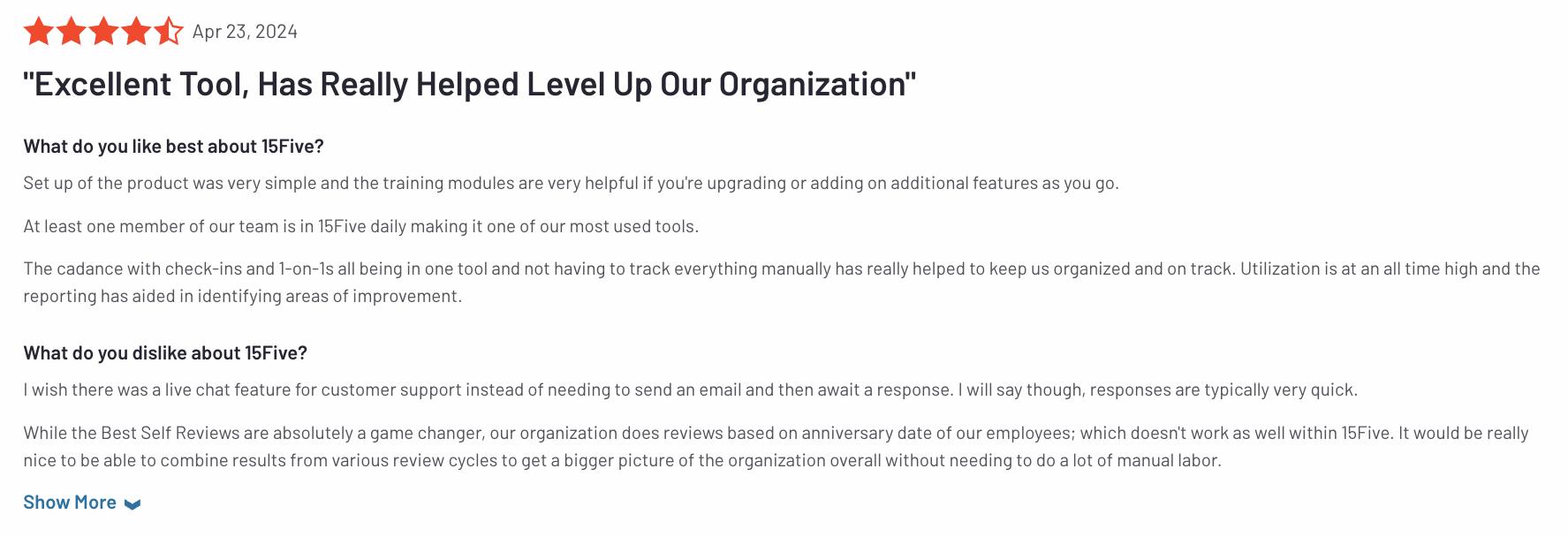 Apr 23, 2024

"Excellent Tool, Has Really Helped Level Up Our Organization"

What do you like best about 15Five?

Set up of the product was very simple and the training modules are very helpful if you're upgrading or adding on additional features as you go.

At least one member of our team is in 15Five daily making it one of our most used tools.

The cadance with check-ins and 1-on-1s all being in one tool and not having to track everything manually has really helped to keep us organized and on track. Utilization is at an all time high and the reporting has aided in identifying areas of improvement.

What do you dislike about 15Five?

I wish there was a live chat feature for customer support instead of needing to send an email and then await a response. I will say though, responses are typically very quick.

While the Best Self Reviews are absolutely a game changer, our organization does reviews based on anniversary date of our employees; which doesn't work as well within 15Five. It would be really nice to be able to combine results from various review cycles to get a bigger picture of the organization overall without needing to do a lot of manual labor.

Show More